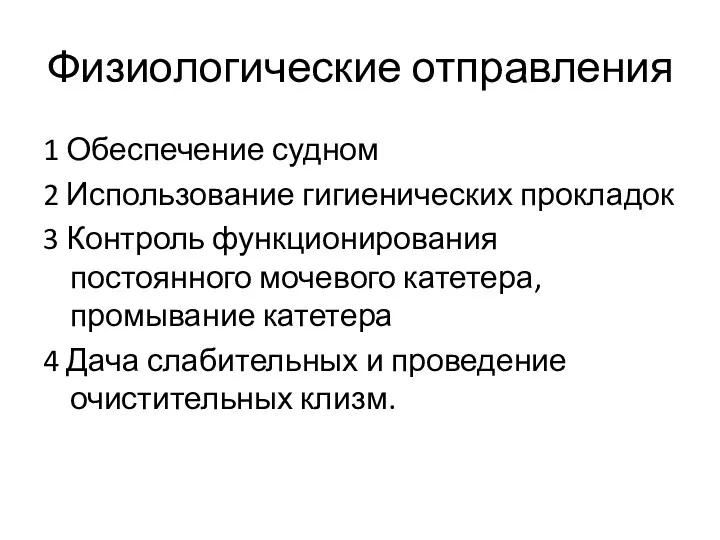 Физиологические отправления

1 Обеспечение судном

2 Использование гигиенических прокладок

3 Контроль функционирования постоянного мочевого катетера, промывание катетера

4 Дача слабительных и проведение очистительных клизм.